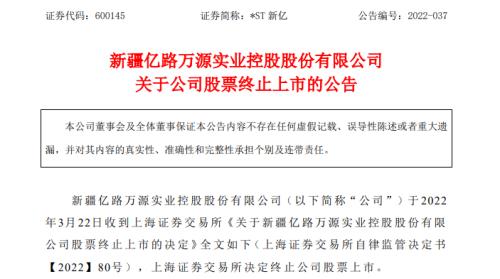 证券代码：600145　　证券简称：*ST 新亿　　公告编号：2022-037

新疆亿路万源实业控股股份有限公司
关于公司股票终止上市的公告

本公司董事会及全体董事保证本公告内容不存在任何虚假记载、误导性陈述或者重大遗漏，并对其内容的真实性、准确性和完整性承担个别及连带责任。

新疆亿路万源实业控股股份有限公司（以下简称“公司”）于2022年3月22日收到上海证券交易所《关于新疆亿路万源实业控股股份有限公司股票终止上市的决定》全文如下（上海证券交易所自律监管决定书【2022】80号），上海证券交易所决定终止公司股票上市。